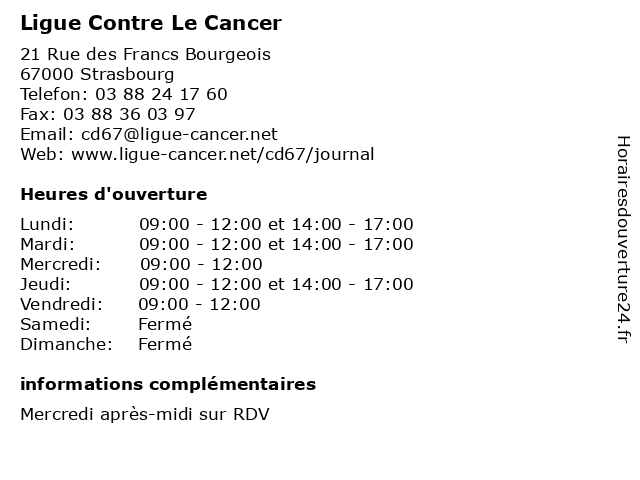 Ligue Contre Le Cancer

21 Rue des Francs Bourgeois
67000 Strasbourg
Telefon: 03 88 24 17 60
Fax: 03 88 36 03 97
Email: cd67@ligue-cancer.net
Web: www.ligue-cancer.net/cd67/journal

Heures d'ouverture

| | |
|---|---|
| Lundi: | 09:00 - 12:00 et 14:00 - 17:00 |
| Mardi: | 09:00 - 12:00 et 14:00 - 17:00 |
| Mercredi: | 09:00 - 12:00 |
| Jeudi: | 09:00 - 12:00 et 14:00 - 17:00 |
| Vendredi: | 09:00 - 12:00 |
| Samedi: | Fermé |
| Dimanche: | Fermé |

informations complémentaires

Mercredi après-midi sur RDV

Horairesdouverture24.fr